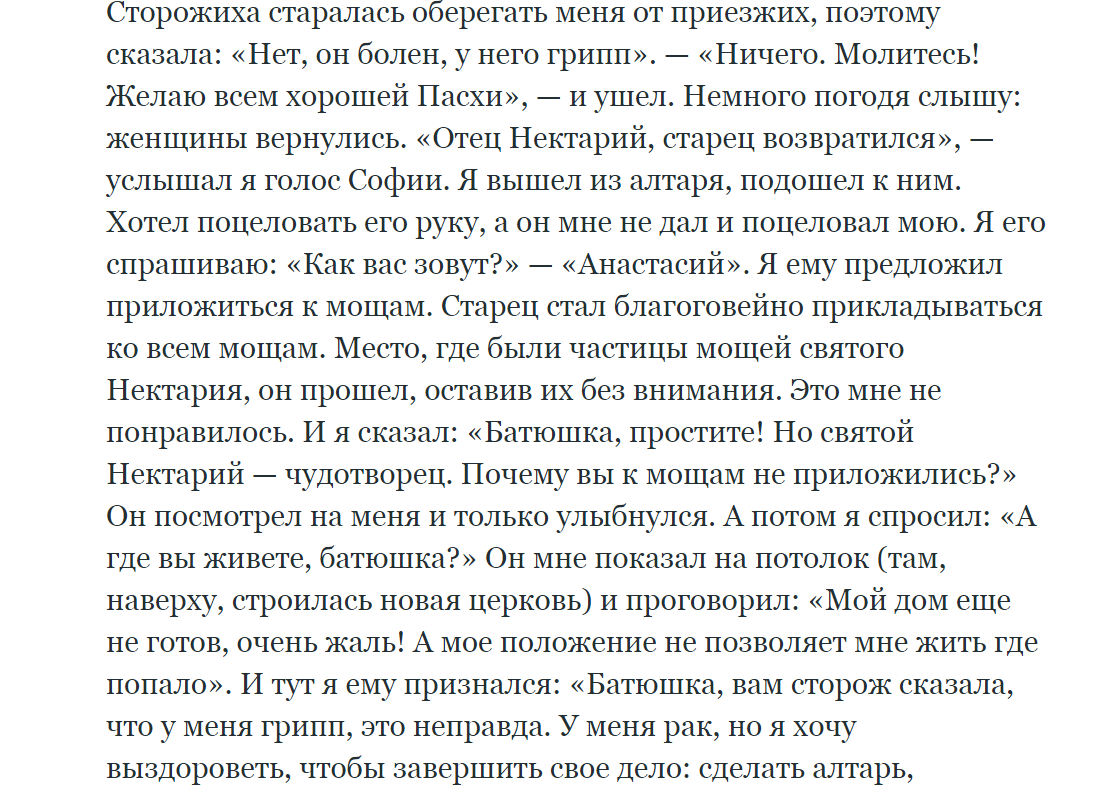 Сторожиха старалась оберегать меня от приезжих, поэтому сказала: «Нет, он болен, у него грипп». — «Ничего. Молитесь! Желаю всем хорошей Пасхи», — и ушел. Немного погодя слышу: женщины вернулись. «Отец Нектарий, старец возвратился», — услышал я голос Софии. Я вышел из алтаря, подошел к ним. Хотел поцеловать его руку, а он мне не дал и поцеловал мою. Я его спрашиваю: «Как вас зовут?» — «Анастасий». Я ему предложил приложиться к мощам. Старец стал благоговейно прикладываться ко всем мощам. Место, где были частицы мощей святого Нектария, он прошел, оставив их без внимания. Это мне не понравилось. И я сказал: «Батюшка, простите! Но святой Нектарий — чудотворец. Почему вы к мощам не приложились?» Он посмотрел на меня и только улыбнулся. А потом я спросил: «А где вы живете, батюшка?» Он мне показал на потолок (там, наверху, строилась новая церковь) и проговорил: «Мой дом еще не готов, очень жаль! А мое положение не позволяет мне жить где попало». И тут я ему признался: «Батюшка, вам сторож сказала, что у меня грипп, это неправда. У меня рак, но я хочу выздороветь, чтобы завершить свое дело: сделать алтарь,